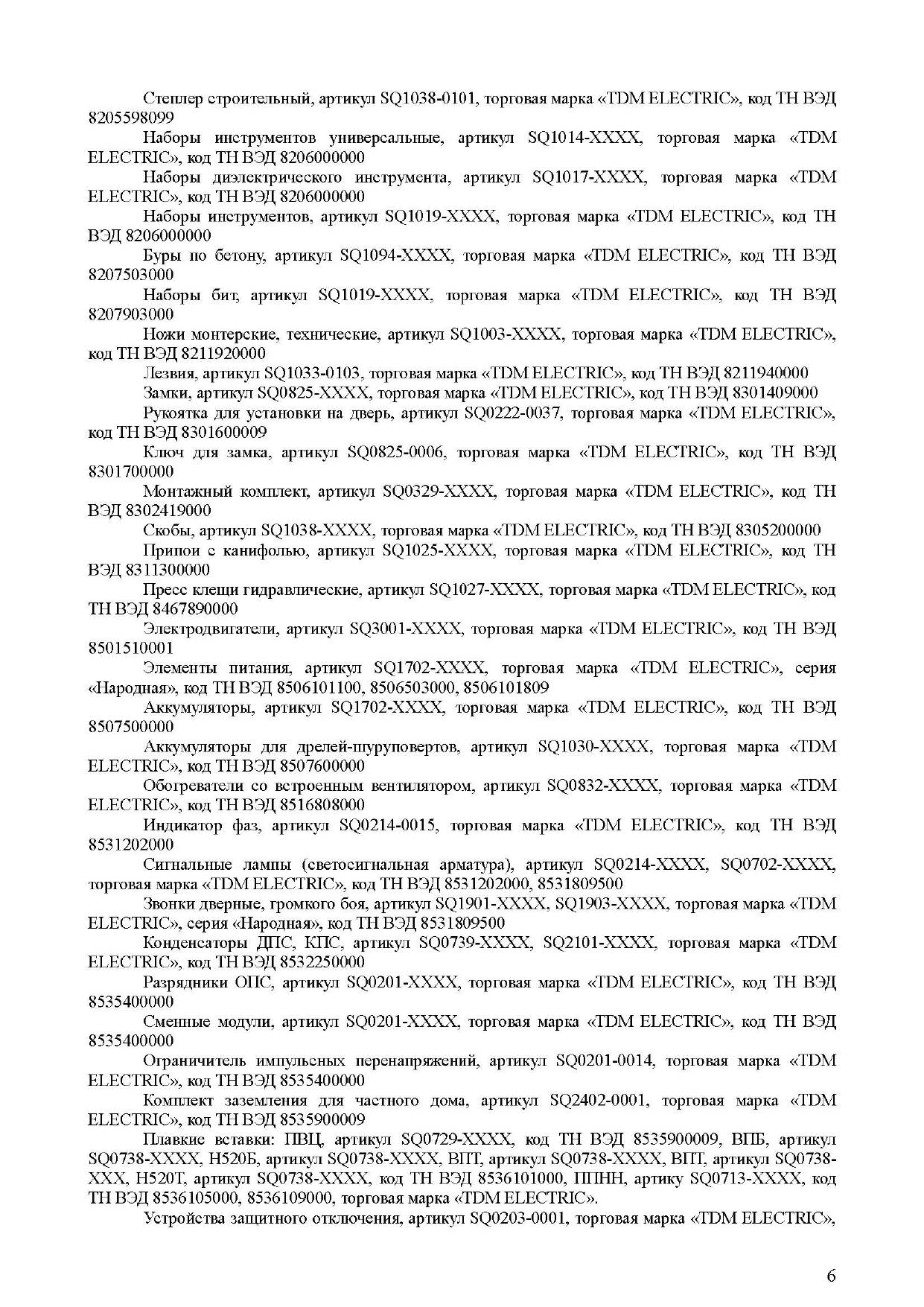 Степлер строительный, артикул SQ1038-0101, торговая марка «TDM ELECTRIC», код ТН ВЭД 8205598099

Наборы инструментов универсальные, артикул SQ1014-XXXX, торговая марка «TDM ELECTRIC», код ТН ВЭД 8206000000

Наборы диэлектрического инструмента, артикул SQ1017-XXXX, торговая марка «TDM ELECTRIC», код ТН ВЭД 8206000000

Наборы инструментов, артикул SQ1019-XXXX, торговая марка «TDM ELECTRIC», код ТН ВЭД 8206000000

Буры по бетону, артикул SQ1094-XXXX, торговая марка «TDM ELECTRIC», код ТН ВЭД 8207503000

Наборы бит, артикул SQ1019-XXXX, торговая марка «TDM ELECTRIC», код ТН ВЭД 8207903000

Ножи монтерские, технические, артикул SQ1003-XXXX, торговая марка «TDM ELECTRIC», код ТН ВЭД 8211920000

Лезвия, артикул SQ1033-0103, торговая марка «TDM ELECTRIC», код ТН ВЭД 8211940000

Замки, артикул SQ0825-XXXX, торговая марка «TDM ELECTRIC», код ТН ВЭД 8301409000

Рукоятка для установки на дверь, артикул SQ0222-0037, торговая марка «TDM ELECTRIC», код ТН ВЭД 8301600009

Ключ для замка, артикул SQ0825-0006, торговая марка «TDM ELECTRIC», код ТН ВЭД 8301700000

Монтажный комплект, артикул SQ0329-XXXX, торговая марка «TDM ELECTRIC», код ТН ВЭД 8302419000

Скобы, артикул SQ1038-XXXX, торговая марка «TDM ELECTRIC», код ТН ВЭД 8305200000

Припои с канифолью, артикул SQ1025-XXXX, торговая марка «TDM ELECTRIC», код ТН ВЭД 8311300000

Пресс клещи гидравлические, артикул SQ1027-XXXX, торговая марка «TDM ELECTRIC», код ТН ВЭД 8467890000

Электродвигатели, артикул SQ3001-XXXX, торговая марка «TDM ELECTRIC», код ТН ВЭД 8501510001

Элементы питания, артикул SQ1702-XXXX, торговая марка «TDM ELECTRIC», серия «Народная», код ТН ВЭД 8506101100, 8506503000, 8506101809

Аккумуляторы, артикул SQ1702-XXXX, торговая марка «TDM ELECTRIC», код ТН ВЭД 8507500000

Аккумуляторы для дрелей-шуруповертов, артикул SQ1030-XXXX, торговая марка «TDM ELECTRIC», код ТН ВЭД 8507600000

Обогреватели со встроенным вентилятором, артикул SQ0832-XXXX, торговая марка «TDM ELECTRIC», код ТН ВЭД 8516808000

Индикатор фаз, артикул SQ0214-0015, торговая марка «TDM ELECTRIC», код ТН ВЭД 8531202000

Сигнальные лампы (светосигнальная арматура), артикул SQ0214-XXXX, SQ0702-XXXX, торговая марка «TDM ELECTRIC», код ТН ВЭД 8531202000, 8531809500

Звонки дверные, громкого боя, артикул SQ1901-XXXX, SQ1903-XXXX, торговая марка «TDM ELECTRIC», серия «Народная», код ТН ВЭД 8531809500

Конденсаторы ДПС, КПС, артикул SQ0739-XXXX, SQ2101-XXXX, торговая марка «TDM ELECTRIC», код ТН ВЭД 8532250000

Разрядники ОПС, артикул SQ0201-XXXX, торговая марка «TDM ELECTRIC», код ТН ВЭД 8535400000

Сменные модули, артикул SQ0201-XXXX, торговая марка «TDM ELECTRIC», код ТН ВЭД 8535400000

Ограничитель импульсных перенапряжений, артикул SQ0201-0014, торговая марка «TDM ELECTRIC», код ТН ВЭД 8535400000

Комплект заземления для частного дома, артикул SQ2402-0001, торговая марка «TDM ELECTRIC», код ТН ВЭД 8535900009

Плавкие вставки: ПВЦ, артикул SQ0729-XXXX, код ТН ВЭД 8535900009, ВПБ, артикул SQ0738-XXXX, Н520Б, артикул SQ0738-XXXX, ВПТ, артикул SQ0738-XXXX, ВПТ, артикул SQ0738-XXX, Н520Т, артикул SQ0738-XXXX, код ТН ВЭД 8536101000, ППНН, артику SQ0713-XXXX, код ТН ВЭД 8536105000, 8536109000, торговая марка «TDM ELECTRIC».

Устройства защитного отключения, артикул SQ0203-0001, торговая марка «TDM ELECTRIC»,

6